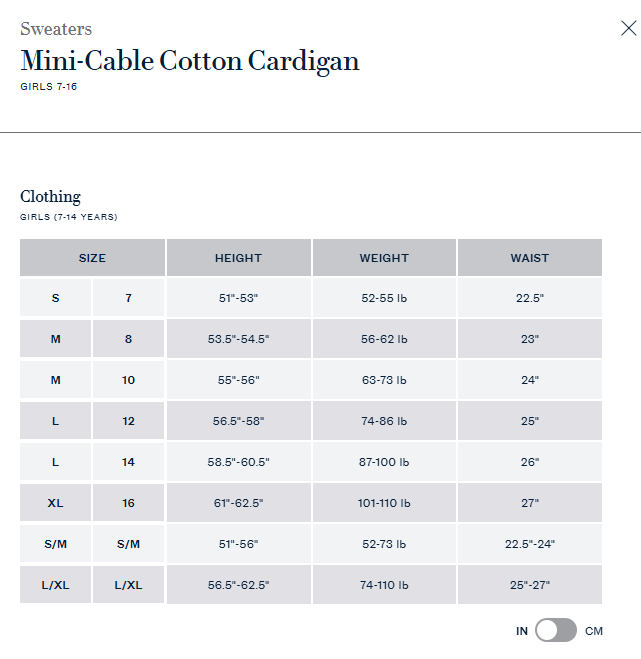 Sweaters
Mini-Cable Cotton Cardigan
GIRLS 7-16

Clothing
GIRLS (7-14 YEARS)

| SIZE | | HEIGHT | WEIGHT | WAIST |
|---|---|---|---|---|
| S | 7 | 51"-53" | 52-55 lb | 22.5" |
| M | 8 | 53.5"-54.5" | 56-62 lb | 23" |
| M | 10 | 55"-56" | 63-73 lb | 24" |
| L | 12 | 56.5"-58" | 74-86 lb | 25" |
| L | 14 | 58.5"-60.5" | 87-100 lb | 26" |
| XL | 16 | 61"-62.5" | 101-110 lb | 27" |
| S/M | S/M | 51"-56" | 52-73 lb | 22.5"-24" |
| L/XL | L/XL | 56.5"-62.5" | 74-110 lb | 25"-27" |

IN CM